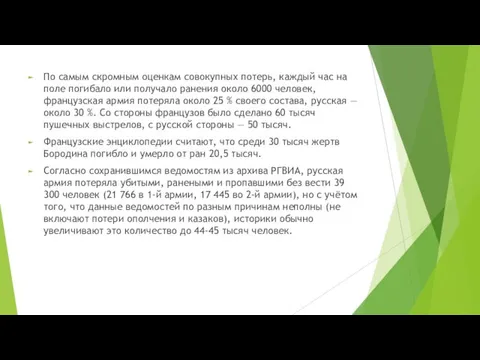 По самым скромным оценкам совокупных потерь, каждый час на поле погибало или получало ранения около 6000 человек, французская армия потеряла около 25 % своего состава, русская — около 30 %. Со стороны французов было сделано 60 тысяч пушечных выстрелов, с русской стороны — 50 тысяч.

Французские энциклопедии считают, что среди 30 тысяч жертв Бородина погибло и умерло от ран 20,5 тысяч.

Согласно сохранившимся ведомостям из архива РГВИА, русская армия потеряла убитыми, ранеными и пропавшими без вести 39 300 человек (21 766 в 1-й армии, 17 445 во 2-й армии), но с учётом того, что данные ведомостей по разным причинам неполны (не включают потери ополчения и казаков), историки обычно увеличивают это количество до 44-45 тысяч человек.